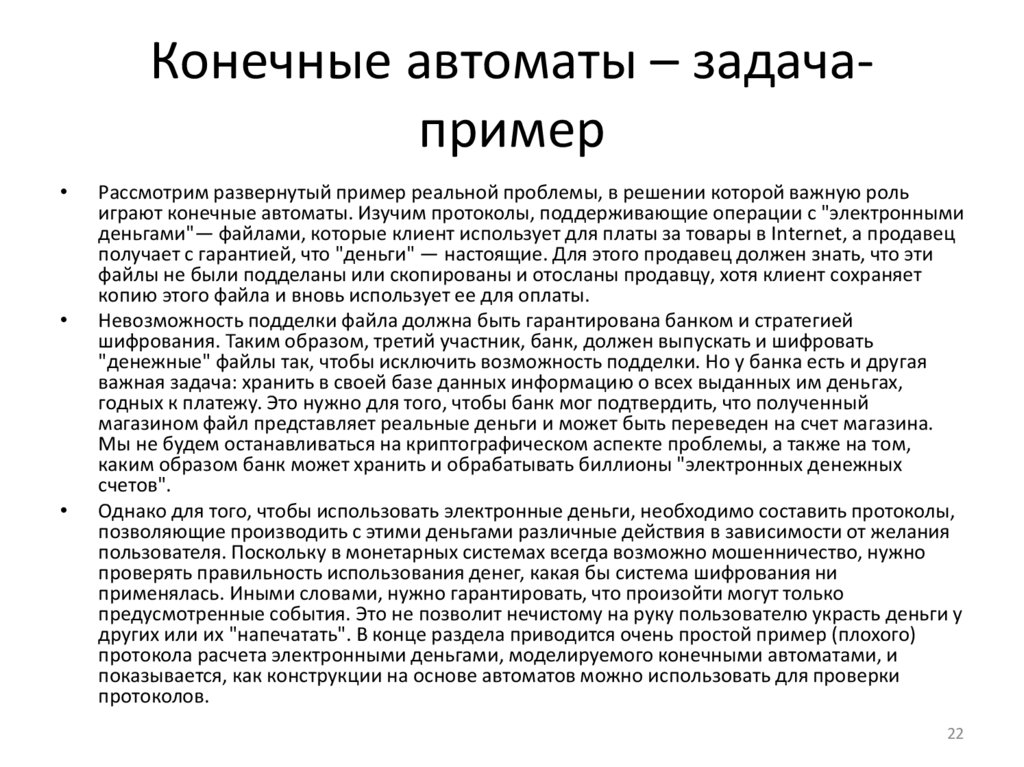 Конечные автоматы – задача-пример

• Рассмотрим развернутый пример реальной проблемы, в решении которой важную роль играют конечные автоматы. Изучим протоколы, поддерживающие операции с "электронными деньгами"— файлами, которые клиент использует для платы за товары в Internet, а продавец получает с гарантией, что "деньги" — настоящие. Для этого продавец должен знать, что эти файлы не были подделаны или скопированы и отосланы продавцу, хотя клиент сохраняет копию этого файла и вновь использует ее для оплаты.

• Невозможность подделки файла должна быть гарантирована банком и стратегией шифрования. Таким образом, третий участник, банк, должен выпускать и шифровать "денежные" файлы так, чтобы исключить возможность подделки. Но у банка есть и другая важная задача: хранить в своей базе данных информацию о всех выданных им деньгах, годных к платежу. Это нужно для того, чтобы банк мог подтвердить, что полученный магазином файл представляет реальные деньги и может быть переведен на счет магазина. Мы не будем останавливаться на криптографическом аспекте проблемы, а также на том, каким образом банк может хранить и обрабатывать биллионы "электронных денежных счетов".

• Однако для того, чтобы использовать электронные деньги, необходимо составить протоколы, позволяющие производить с этими деньгами различные действия в зависимости от желания пользователя. Поскольку в монетарных системах всегда возможно мошенничество, нужно проверять правильность использования денег, какая бы система шифрования ни применялась. Иными словами, нужно гарантировать, что произойти могут только предусмотренные события. Это не позволит нечистому на руку пользователю украсть деньги у других или их "напечатать". В конце раздела приводится очень простой пример (плохого) протокола расчета электронными деньгами, моделируемого конечными автоматами, и показывается, как конструкции на основе автоматов можно использовать для проверки протоколов.

22